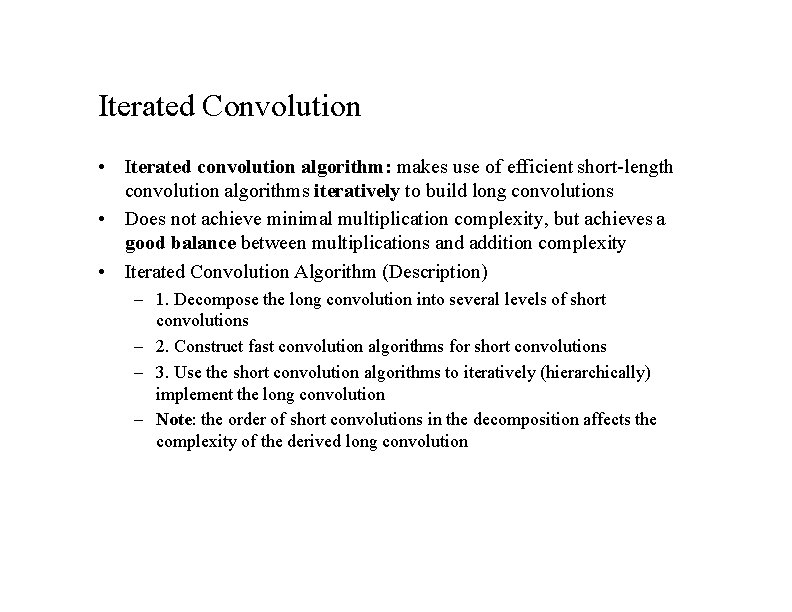 Iterated Convolution

• Iterated convolution algorithm: makes use of efficient short-length convolution algorithms iteratively to build long convolutions
• Does not achieve minimal multiplication complexity, but achieves a good balance between multiplications and addition complexity
• Iterated Convolution Algorithm (Description)
– 1. Decompose the long convolution into several levels of short convolutions
– 2. Construct fast convolution algorithms for short convolutions
– 3. Use the short convolution algorithms to iteratively (hierarchically) implement the long convolution
– Note: the order of short convolutions in the decomposition affects the complexity of the derived long convolution